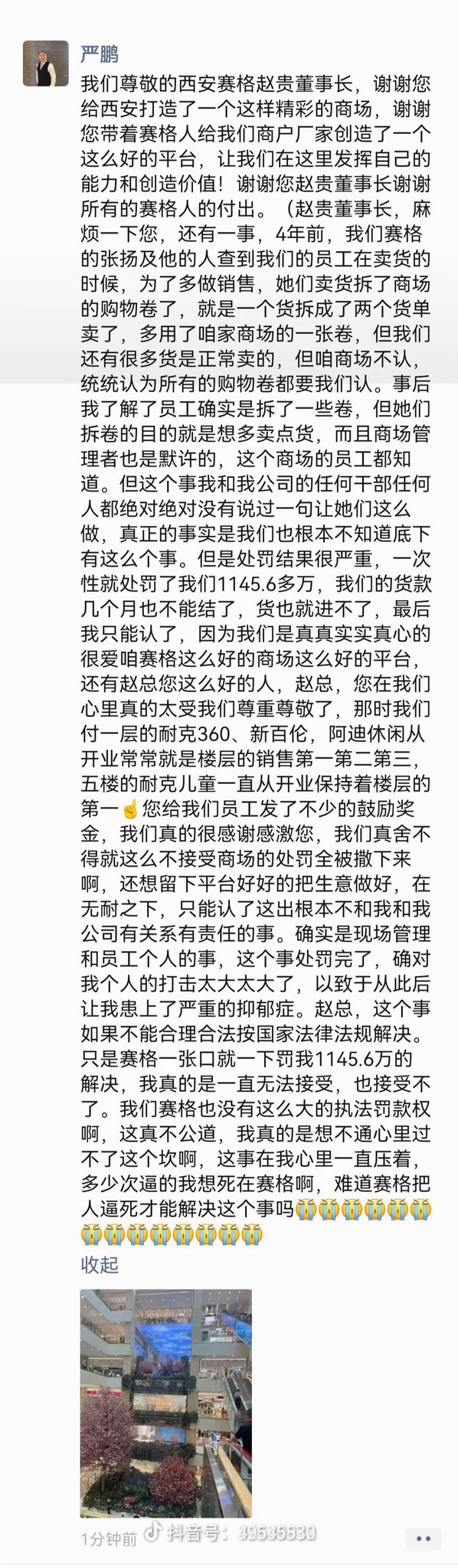 严鹏

我们尊敬的西安赛格赵贵董事长，谢谢您给西安打造了一个这样精彩的商场，谢谢您带着赛格人给我们商户厂家创造了一个这么好的平台，让我们在这里发挥自己的能力和创造价值！谢谢您赵贵董事长谢谢所有的赛格人的付出。（赵贵董事长，麻烦一下您，还有一事，4年前，我们赛格的张扬及他的人查到我们的员工在卖货的时候，为了多做销售，她们卖货拆了商场的购物卷了，就是一个货拆成了两个货单卖了，多用了咱家商场的一张卷，但我们还有很多货是正常卖的，但咱商场不认，统统认为所有的购物卷都要我们认。事后我了解了员工确实是拆了一些卷，但她们拆卷的目的就是想多卖点货，而且商场管理者也是默许的，这个商场的员工都知道。但这个事我和我公司的任何干部任何人都绝对绝对没有说过一句让她们这么做，真正的事实是我们也根本不知道底下有这么个事。但是处罚结果很严重，一次性就处罚了我们1145.6多万，我们的货款几个月也不能结了，货也就进不了，最后我只能认了，因为我们是真真实实真心的很爱咱赛格这么好的商场这么好的平台，还有赵总您这么好的人，赵总，您在我们心里真的太受我们尊重尊敬了，那时我们付一层的耐克360、新百伦，阿迪休闲从开业常常就是楼层的销售第一第二第三，五楼的耐克儿童一直从开业保持着楼层的第一☝️您给我们员工发了不少的鼓励奖金，我们真的很感谢感激您，我们真舍不得就这么不接受商场的处罚全被撤下来啊，还想留下平台好好的把生意做好，在无耐之下，只能认了这出根本不和我和我公司有关系有责任的事。确实是现场管理和员工个人的事，这个事处罚完了，确对我个人的打击太大太大了，以致于从此后让我患上了严重的抑郁症。赵总，这个事如果不能合理合法按国家法律法规解决。只是赛格一张口就一下罚我1145.6万的解决，我真的是一直无法接受，也接受不了。我们赛格也没有这么大的执法罚款权啊，这真不公道，我真的是想不通心里过不了这个坎啊，这事在我心里一直压着，多少次逼的我想死在赛格啊，难道赛格把人逼死才能解决这个事吗😭😭😭😭😭😭😭😭😭😭😭😭😭😭

收起

1分钟前 抖音号：49545530